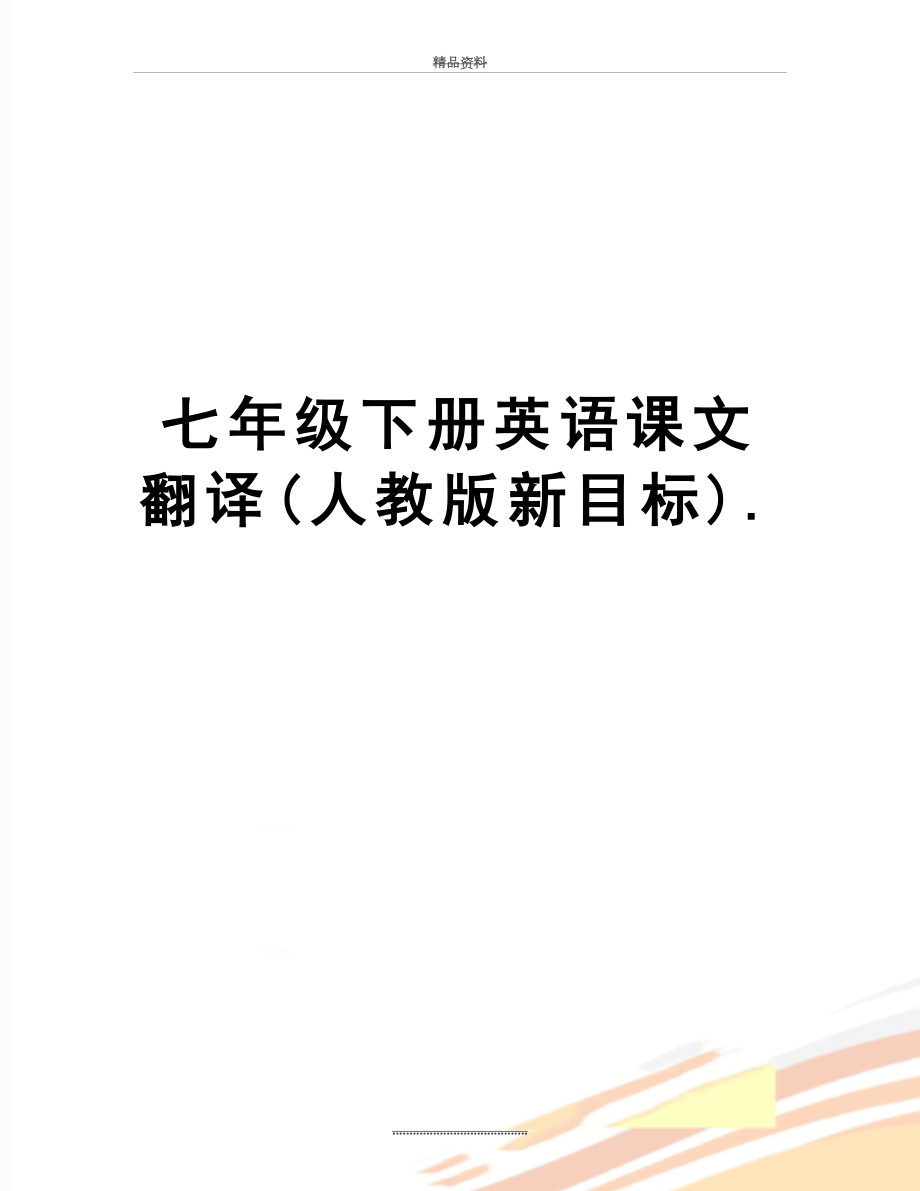 精品资料

七年级下册英语课文翻译(人教版新目标).